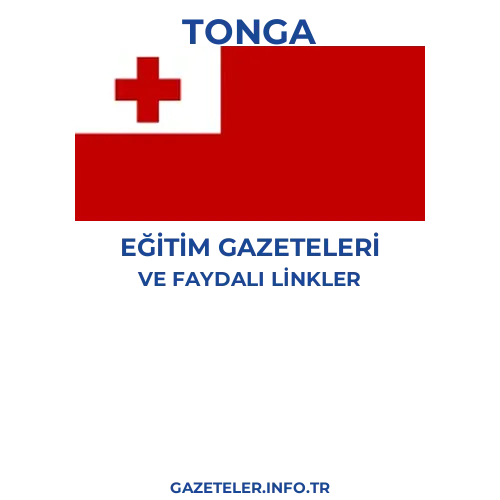 TONGA

EĞİTİM GAZETELERİ
VE FAYDALI LİNKLER

GAZETELER.INFO.TR